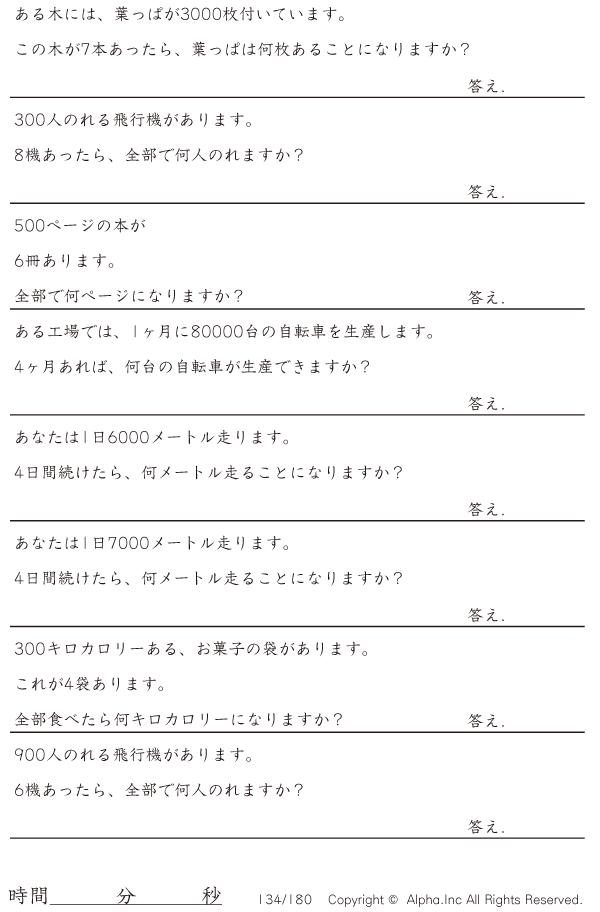 ある木には、葉っぱが3000枚付いています。

この木が7本あったら、葉っぱは何枚あることになりますか？

答え.

300人のれる飛行機があります。

8機あったら、全部で何人のれますか？

答え.

500ページの本が

6冊あります。

全部で何ページになりますか？

答え.

ある工場では、1ヶ月に80000台の自転車を生産します。

4ヶ月あれば、何台の自転車が生産できますか？

答え.

あなたは1日6000メートル走ります。

4日間続けたら、何メートル走ることになりますか？

答え.

あなたは1日7000メートル走ります。

4日間続けたら、何メートル走ることになりますか？

答え.

300キロカロリーある、お菓子の袋があります。

これが4袋あります。

全部食べたら何キロカロリーになりますか？

答え.

900人のれる飛行機があります。

6機あったら、全部で何人のれますか？

答え.

時間____分____秒 134/180 Copyright © Alpha.Inc All Rights Reserved.